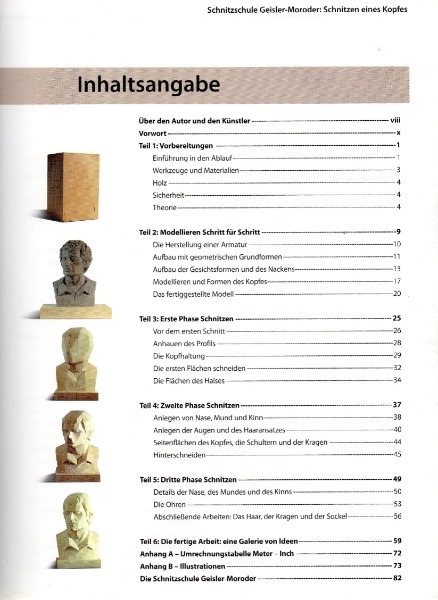 Schnitzschule Geisler-Moroder: Schnitzen eines Kopfes

Inhaltsangabe

Über den Autor und den Künstler viii
Vorwort x
Teil 1: Vorbereitungen 1
Einführung in den Ablauf 1
Werkzeuge und Materialien 3
Holz 4
Sicherheit 4
Theorie 4

Teil 2: Modellieren Schritt für Schritt 9
Die Herstellung einer Armatur 10
Aufbau mit geometrischen Grundformen 11
Aufbau der Gesichtsformen und des Nackens 13
Modellieren und Formen des Kopfes 17
Das fertiggestellte Modell 20

Teil 3: Erste Phase Schnitzen 25
Vor dem ersten Schnitt 26
Anhauen des Profils 28
Die Kopfhaltung 29
Die ersten Flächen schneiden 32
Die Flächen des Halses 34

Teil 4: Zweite Phase Schnitzen 37
Anlegen von Nase, Mund und Kinn 38
Anlegen der Augen und des Haaransatzes 40
Seitenflächen des Kopfes, die Schultern und der Kragen 44
Hinterschneiden 45

Teil 5: Dritte Phase Schnitzen 49
Details der Nase, des Mundes und des Kinns 50
Die Ohren 53
Abschließende Arbeiten: Das Haar, der Kragen und der Sockel 56

Teil 6: Die fertige Arbeit: eine Galerie von Ideen 59
Anhang A – Umrechnungstabelle Meter – Inch 72
Anhang B – Illustrationen 73
Die Schnitzschule Geisler Moroder 82